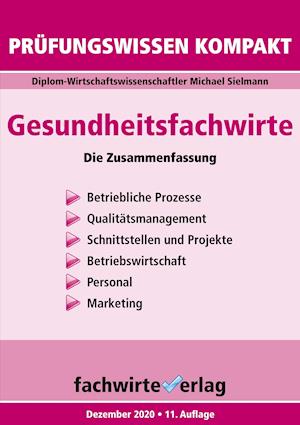 PRÜFUNGSWISSEN KOMPAKT

Diplom-Wirtschaftswissenschaftler Michael Sielmann

Gesundheitsfachwirte

Die Zusammenfassung

Betriebliche Prozesse
Qualitätsmanagement
Schnittstellen und Projekte
Betriebswirtschaft
Personal
Marketing

fachwirteverlag

Dezember 2020 • 11. Auflage